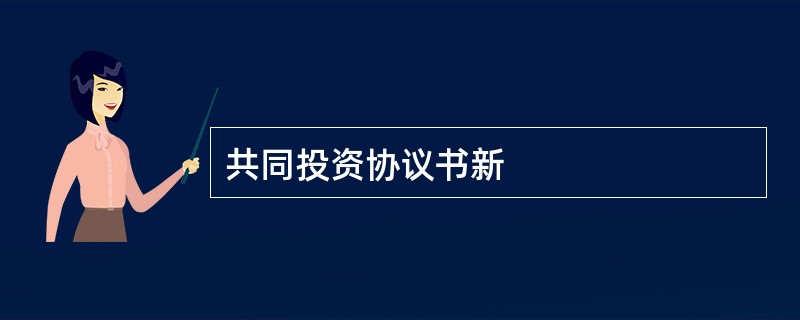 共同投资协议书新